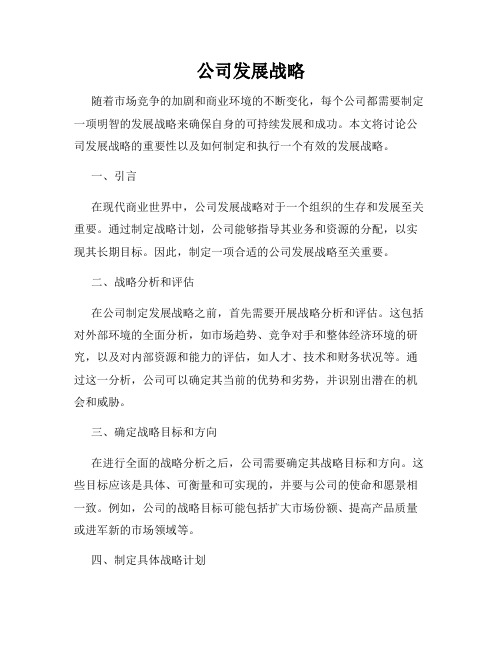 公司发展战略

随着市场竞争的加剧和商业环境的不断变化，每个公司都需要制定一项明智的发展战略来确保自身的可持续发展和成功。本文将讨论公司发展战略的重要性以及如何制定和执行一个有效的发展战略。

一、引言

在现代商业世界中，公司发展战略对于一个组织的生存和发展至关重要。通过制定战略计划，公司能够指导其业务和资源的分配，以实现其长期目标。因此，制定一项合适的公司发展战略至关重要。

二、战略分析和评估

在公司制定发展战略之前，首先需要开展战略分析和评估。这包括对外部环境的全面分析，如市场趋势、竞争对手和整体经济环境的研究，以及对内部资源和能力的评估，如人才、技术和财务状况等。通过这一分析，公司可以确定其当前的优势和劣势，并识别出潜在的机会和威胁。

三、确定战略目标和方向

在进行全面的战略分析之后，公司需要确定其战略目标和方向。这些目标应该是具体、可衡量和可实现的，并要与公司的使命和愿景相一致。例如，公司的战略目标可能包括扩大市场份额、提高产品质量或进军新的市场领域等。

四、制定具体战略计划